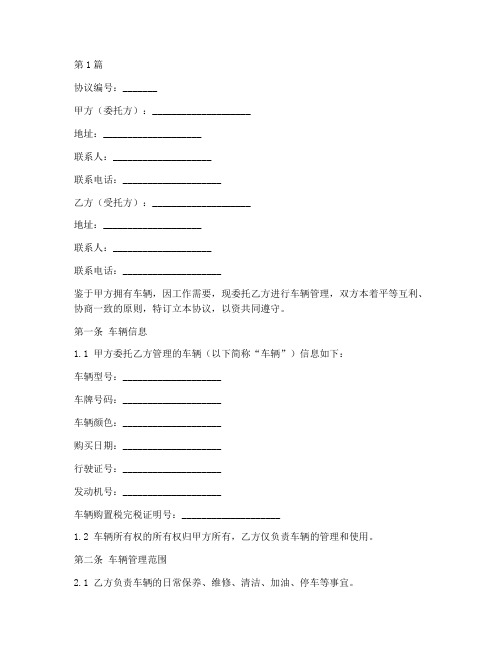 第1篇

协议编号：_______

甲方（委托方）：____________________

地址：____________________

联系人：____________________

联系电话：____________________

乙方（受托方）：____________________

地址：____________________

联系人：____________________

联系电话：____________________

鉴于甲方拥有车辆，因工作需要，现委托乙方进行车辆管理，双方本着平等互利、协商一致的原则，特订立本协议，以资共同遵守。

第一条 车辆信息

1.1 甲方委托乙方管理的车辆（以下简称“车辆”）信息如下：

车辆型号：____________________

车牌号码：____________________

车辆颜色：____________________

购买日期：____________________

行驶证号：____________________

发动机号：____________________

车辆购置税完税证明号：____________________

1.2 车辆所有权的所有权归甲方所有，乙方仅负责车辆的管理和使用。

第二条 车辆管理范围

2.1 乙方负责车辆的日常保养、维修、清洁、加油、停车等事宜。